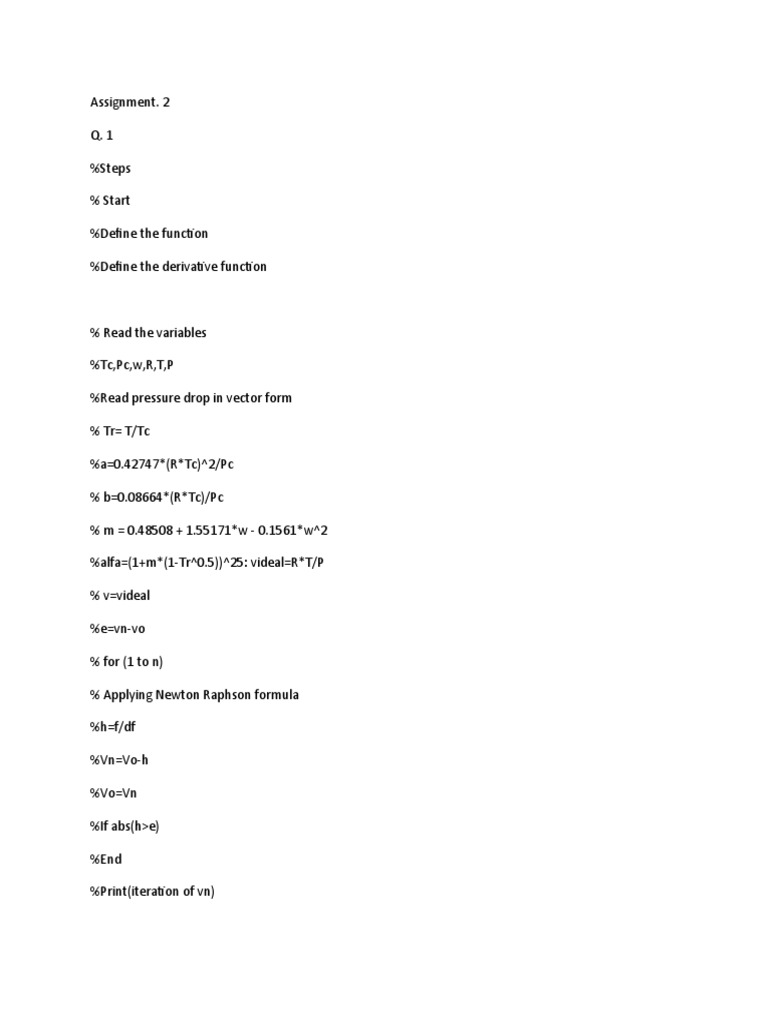 Assignment. 2

Q. 1

%Steps

% Start

%Define the function

%Define the derivative function

% Read the variables

%Tc,Pc,w,R,T,P

%Read pressure drop in vector form

% Tr= T/Tc

%a=0.42747*(R*Tc)^2/Pc

% b=0.08664*(R*Tc)/Pc

% m = 0.48508 + 1.55171*w - 0.1561*w^2

%alfa=(1+m*(1-Tr^0.5))^25: videal=R*T/P

% v=videal

%e=vn-vo

% for (1 to n)

% Applying Newton Raphson formula

%h=f/df

%Vn=Vo-h

%Vo=Vn

%If abs(h>e)

%End

%Print(iteration of vn)